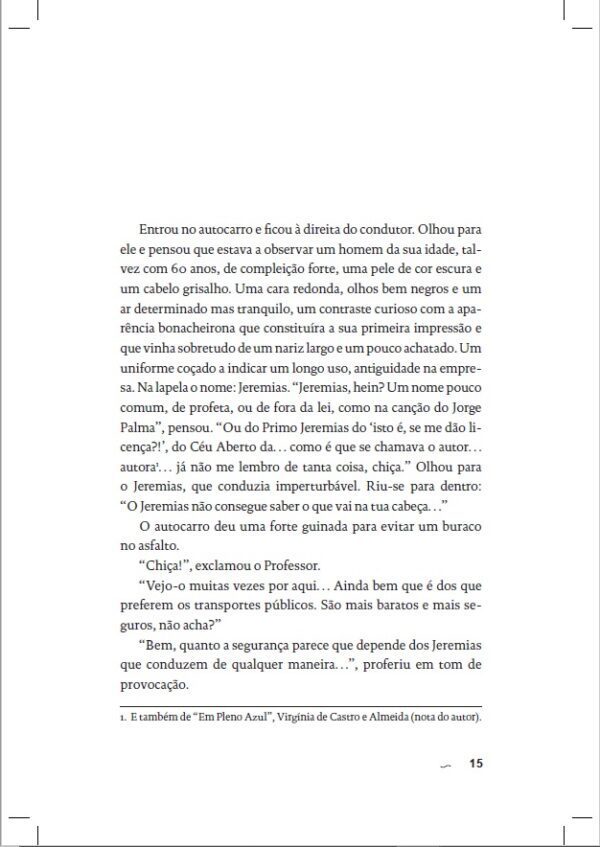 Entrou no autocarro e ficou à direita do condutor. Olhou para ele e pensou que estava a observar um homem da sua idade, talvez com 60 anos, de compleição forte, uma pele de cor escura e um cabelo grisalho. Uma cara redonda, olhos bem negros e um ar determinado mas tranquilo, um contraste curioso com a aparência bonacheirona que constituíra a sua primeira impressão e que vinha sobretudo de um nariz largo e um pouco achatado. Um uniforme coçado a indicar um longo uso, antiguidade na empresa. Na lapela o nome: Jeremias. "Jeremias, hein? Um nome pouco comum, de profeta, ou de fora da lei, como na canção do Jorge Palma", pensou. "Ou do Primo Jeremias do 'isto é, se me dão licença?!', do Céu Aberto da... como é que se chamava o autor... autora$^1$... já não me lembro de tanta coisa, chiça." Olhou para o Jeremias, que conduzia imperturbável. Riu-se para dentro: "O Jeremias não consegue saber o que vai na tua cabeça..."

O autocarro deu uma forte guinada para evitar um buraco no asfalto.

"Chiça!", exclamou o Professor.

"Vejo-o muitas vezes por aqui... Ainda bem que é dos que preferem os transportes públicos. São mais baratos e mais seguros, não acha?"

"Bem, quanto a segurança parece que depende dos Jeremias que conduzem de qualquer maneira...", proferiu em tom de provocação.

1. E também de "Em Pleno Azul", Virgínia de Castro e Almeida (nota do autor).

15